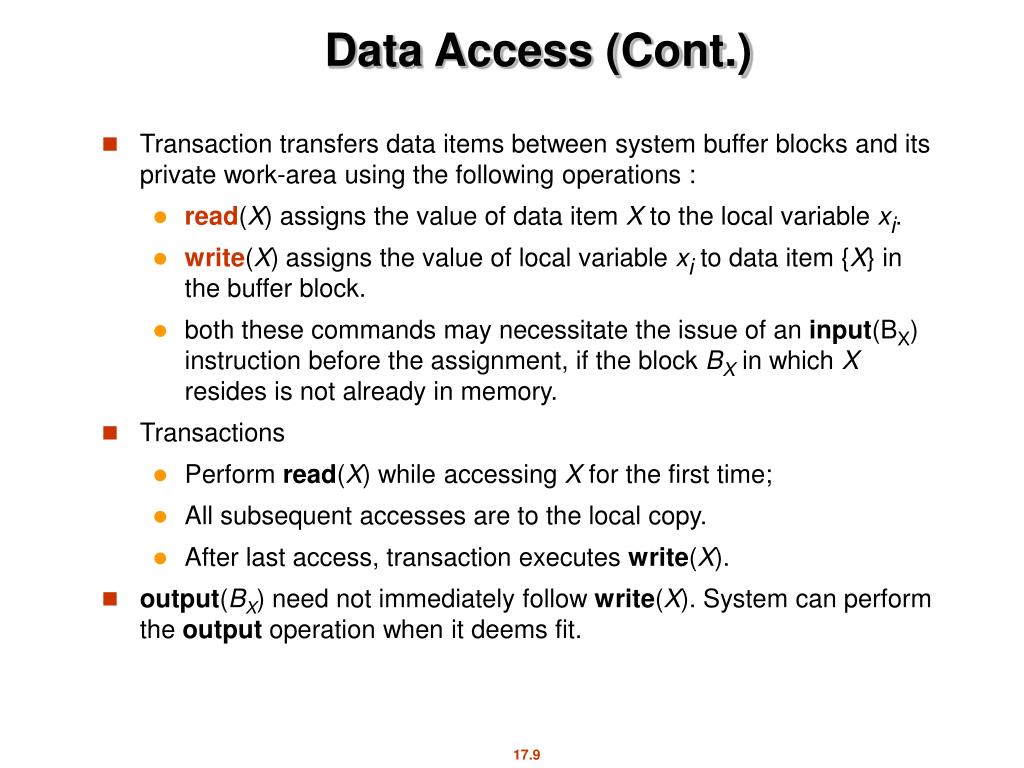 Data Access (Cont.)

Transaction transfers data items between system buffer blocks and its private work-area using the following operations :

read($X$) assigns the value of data item $X$ to the local variable $x_i$.

write($X$) assigns the value of local variable $x_i$ to data item {$X$} in the buffer block.

both these commands may necessitate the issue of an input($B_X$) instruction before the assignment, if the block $B_X$ in which $X$ resides is not already in memory.

Transactions

Perform read($X$) while accessing $X$ for the first time;

All subsequent accesses are to the local copy.

After last access, transaction executes write($X$).

output($B_X$) need not immediately follow write($X$). System can perform the output operation when it deems fit.

17.9